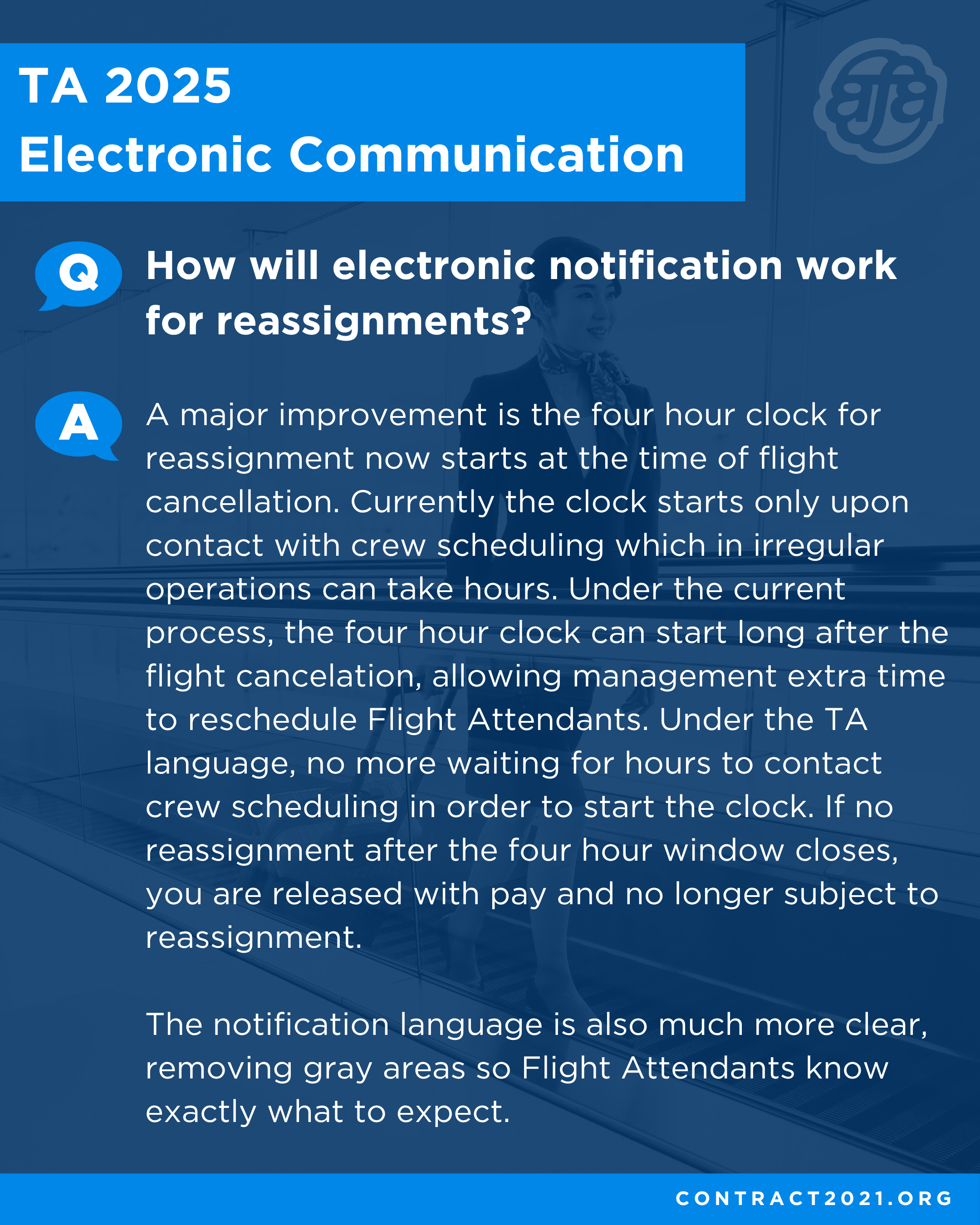 TA 2025
Electronic Communication

afa

Q How will electronic notification work for reassignments?

A A major improvement is the four hour clock for reassignment now starts at the time of flight cancellation. Currently the clock starts only upon contact with crew scheduling which in irregular operations can take hours. Under the current process, the four hour clock can start long after the flight cancelation, allowing management extra time to reschedule Flight Attendants. Under the TA language, no more waiting for hours to contact crew scheduling in order to start the clock. If no reassignment after the four hour window closes, you are released with pay and no longer subject to reassignment.

The notification language is also much more clear, removing gray areas so Flight Attendants know exactly what to expect.

CONTRACT2021.ORG